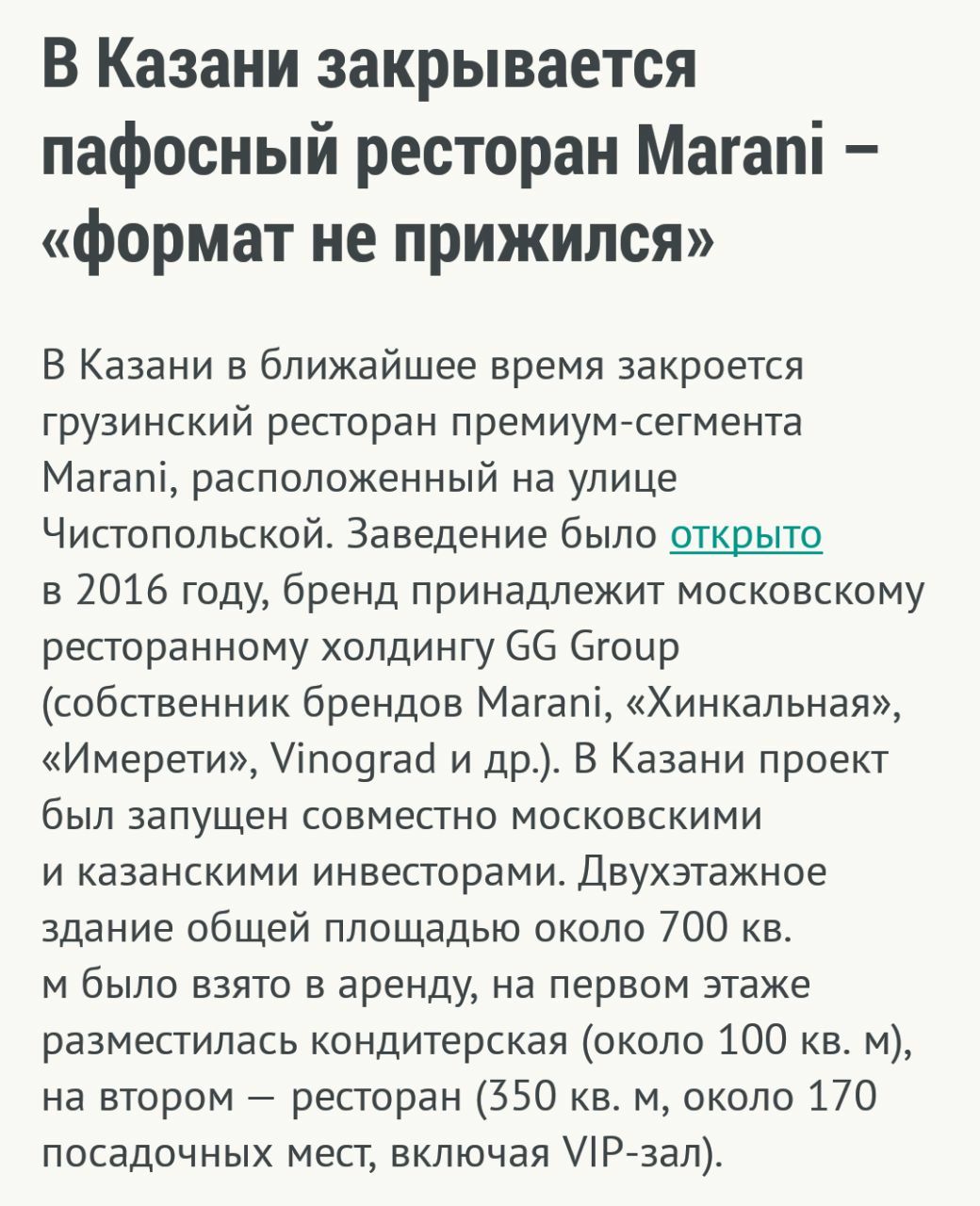 В Казани закрывается пафосный ресторан Marani – «формат не прижился»

В Казани в ближайшее время закроется грузинский ресторан премиум-сегмента Marani, расположенный на улице Чистопольской. Заведение было открыто в 2016 году, бренд принадлежит московскому ресторанному холдингу GG Group (собственник брендов Marani, «Хинкальная», «Имерети», Vinograd и др.). В Казани проект был запущен совместно московскими и казанскими инвесторами. Двухэтажное здание общей площадью около 700 кв. м было взято в аренду, на первом этаже разместилась кондитерская (около 100 кв. м), на втором — ресторан (350 кв. м, около 170 посадочных мест, включая VIP-зал).